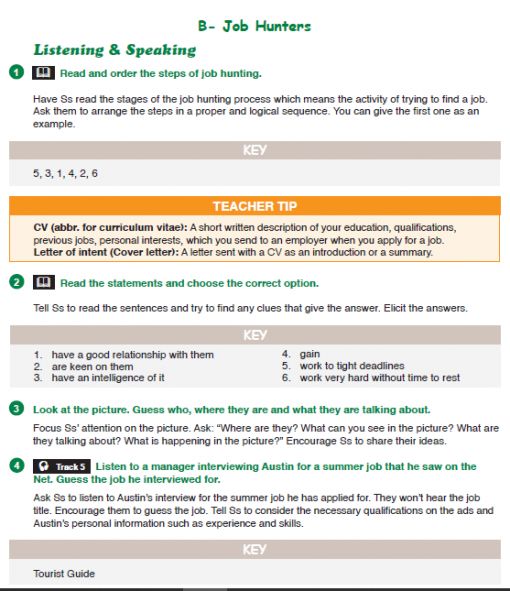 B- Job Hunters

Listening & Speaking

1 Read and order the steps of job hunting.

Have Ss read the stages of the job hunting process which means the activity of trying to find a job. Ask them to arrange the steps in a proper and logical sequence. You can give the first one as an example.

KEY

5, 3, 1, 4, 2, 6

TEACHER TIP

CV (abbr. for curriculum vitae): A short written description of your education, qualifications, previous jobs, personal interests, which you send to an employer when you apply for a job.
Letter of intent (Cover letter): A letter sent with a CV as an introduction or a summary.

2 Read the statements and choose the correct option.

Tell Ss to read the sentences and try to find any clues that give the answer. Elicit the answers.

KEY

1. have a good relationship with them
2. are keen on them
3. have an intelligence of it
4. gain
5. work to tight deadlines
6. work very hard without time to rest

3 Look at the picture. Guess who, where they are and what they are talking about.

Focus Ss' attention on the picture. Ask: "Where are they? What can you see in the picture? What are they talking about? What is happening in the picture?" Encourage Ss to share their ideas.

4 Track 5 Listen to a manager interviewing Austin for a summer job that he saw on the Net. Guess the job he interviewed for.

Ask Ss to listen to Austin's interview for the summer job he has applied for. They won't hear the job title. Encourage them to guess the job. Tell Ss to consider the necessary qualifications on the ads and Austin's personal information such as experience and skills.

KEY

Tourist Guide